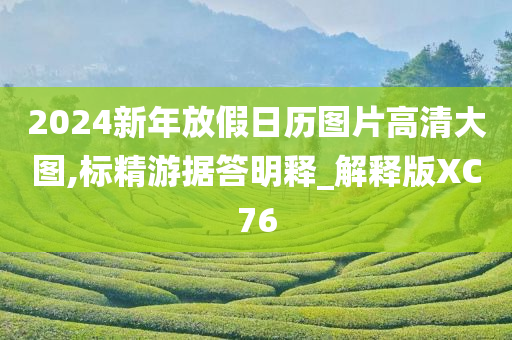 2024新年放假日历图片高清大图,标精游据答明释_解释版XC76